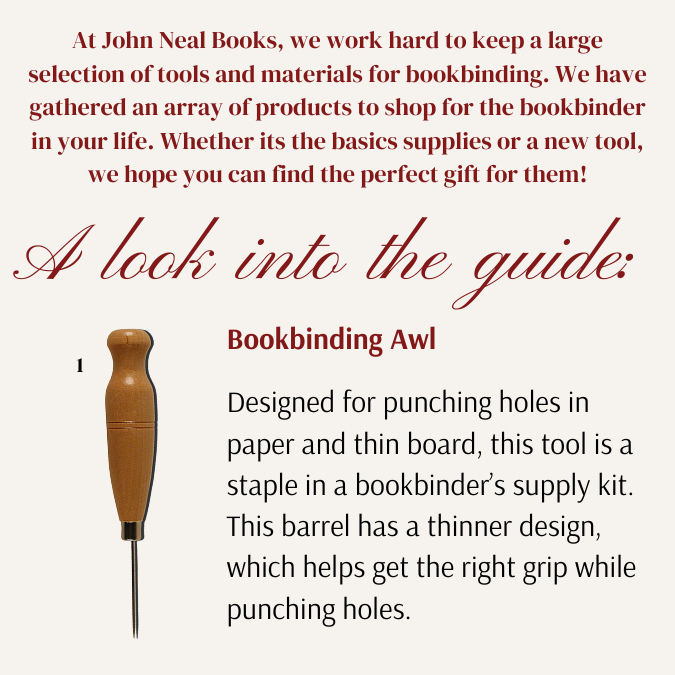 At John Neal Books, we work hard to keep a large selection of tools and materials for bookbinding. We have gathered an array of products to shop for the bookbinder in your life. Whether its the basics supplies or a new tool, we hope you can find the perfect gift for them!

A look into the guide:

1

Bookbinding Awl

Designed for punching holes in paper and thin board, this tool is a staple in a bookbinder's supply kit. This barrel has a thinner design, which helps get the right grip while punching holes.